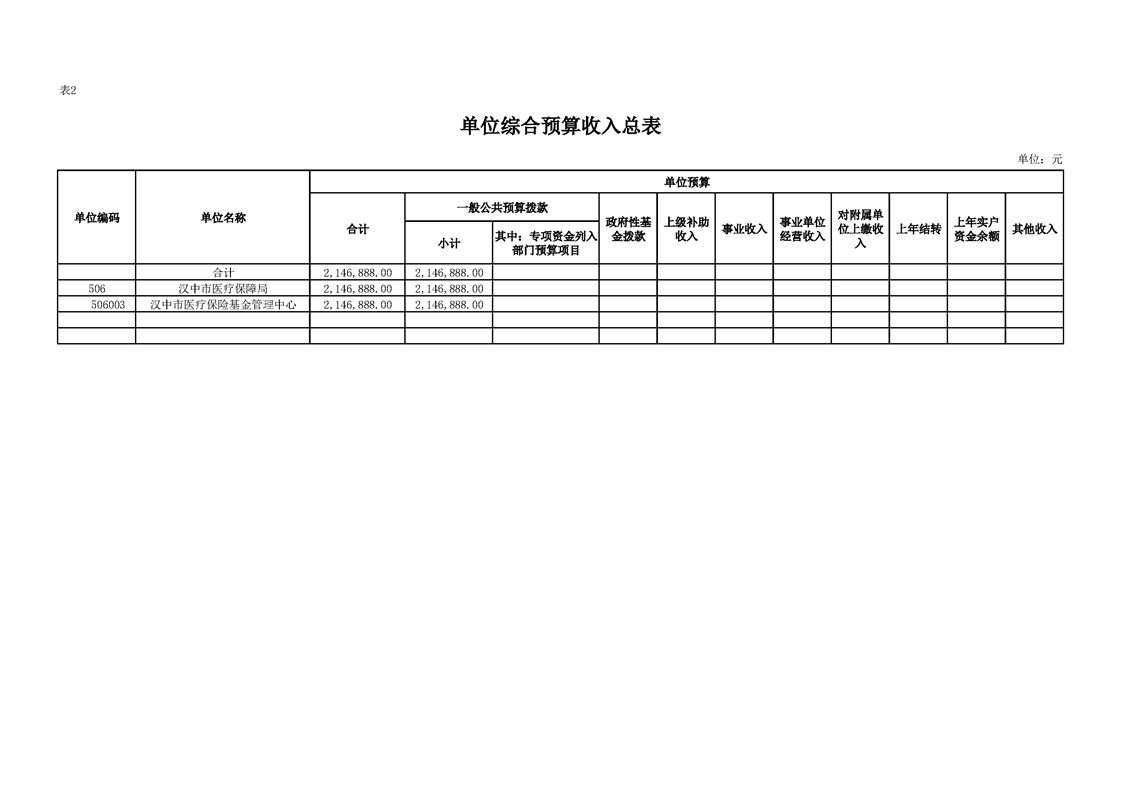 表2

单位综合预算收入总表

单位：元

| 单位编码 | 单位名称 | 单位预算 | | | | | | | | | | |
|---|---|---|---|---|---|---|---|---|---|---|---|---|
| | | 合计 | 一般公共预算拨款 | | 政府性基金拨款 | 上级补助收入 | 事业收入 | 事业单位经营收入 | 对附属单位上缴收入 | 上年结转 | 上年实户资金余额 | 其他收入 |
| | | | 小计 | 其中：专项资金列入部门预算项目 | | | | | | | | |
| | 合计 | 2,146,888.00 | 2,146,888.00 | | | | | | | | | |
| 506 | 汉中市医疗保障局 | 2,146,888.00 | 2,146,888.00 | | | | | | | | | |
| 506003 | 汉中市医疗保险基金管理中心 | 2,146,888.00 | 2,146,888.00 | | | | | | | | | |
| | | | | | | | | | | | | |
| | | | | | | | | | | | | |